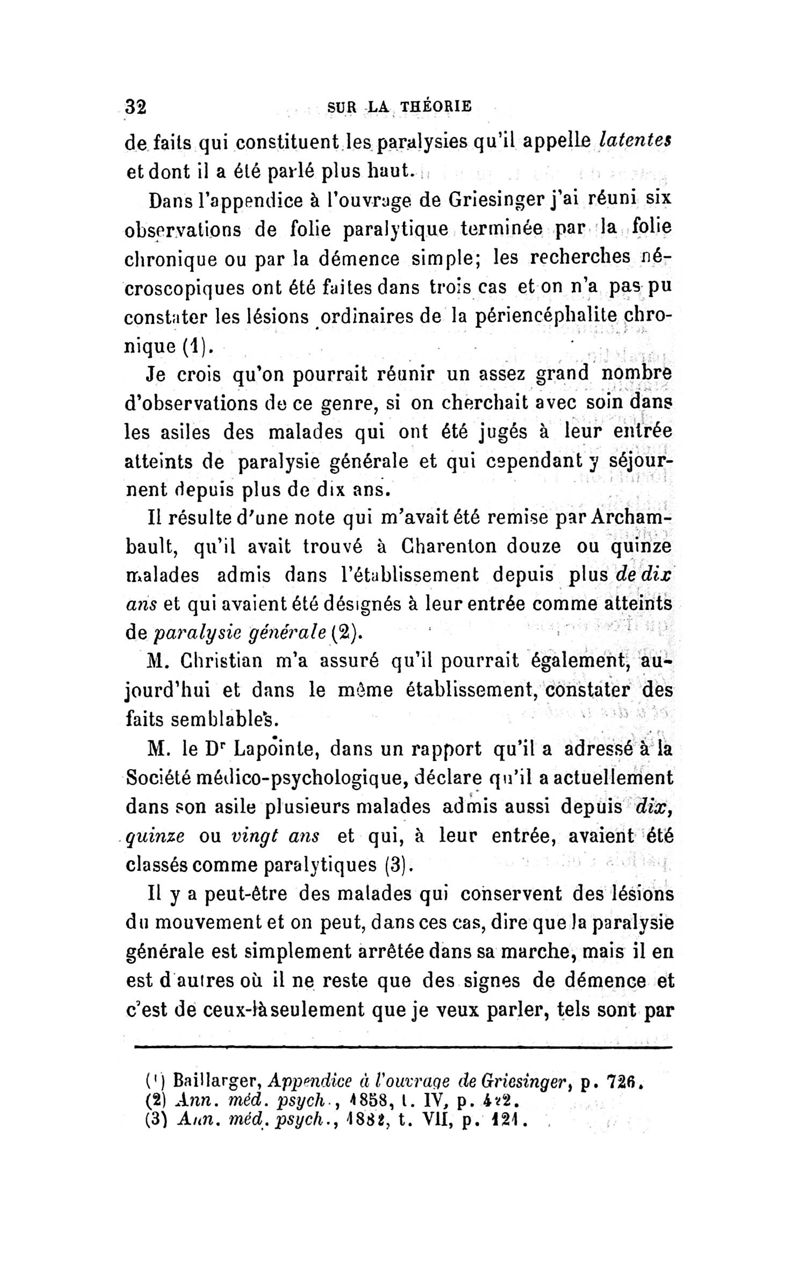 32 SUR LA THÉORIE

de faits qui constituent les paralysies qu'il appelle latentes et dont il a été parlé plus haut.

Dans l'appendice à l'ouvrage de Griesinger j'ai réuni six observations de folie paralytique terminée par la folie chronique ou par la démence simple; les recherches nécroscopiques ont été faites dans trois cas et on n'a pas pu constater les lésions ordinaires de la périencéphalite chronique (1).

Je crois qu'on pourrait réunir un assez grand nombre d'observations de ce genre, si on cherchait avec soin dans les asiles des malades qui ont été jugés à leur entrée atteints de paralysie générale et qui cependant y séjournent depuis plus de dix ans.

Il résulte d'une note qui m'avait été remise par Archambault, qu'il avait trouvé à Charenton douze ou quinze malades admis dans l'établissement depuis plus de dix ans et qui avaient été désignés à leur entrée comme atteints de paralysie générale (2).

M. Christian m'a assuré qu'il pourrait également, aujourd'hui et dans le même établissement, constater des faits semblables.

M. le Dr Lapointe, dans un rapport qu'il a adressé à la Société médico-psychologique, déclare qu'il a actuellement dans son asile plusieurs malades admis aussi depuis dix, quinze ou vingt ans et qui, à leur entrée, avaient été classés comme paralytiques (3).

Il y a peut-être des malades qui conservent des lésions du mouvement et on peut, dans ces cas, dire que la paralysie générale est simplement arrêtée dans sa marche, mais il en est d'autres où il ne reste que des signes de démence et c'est de ceux-là seulement que je veux parler, tels sont par

(1) Baillarger, Appendice à l'ouvrage de Griesinger, p. 726.
(2) Ann. méd. psych., 1858, t. IV, p. 422.
(3) Ann. méd. psych., 1882, t. VII, p. 121.